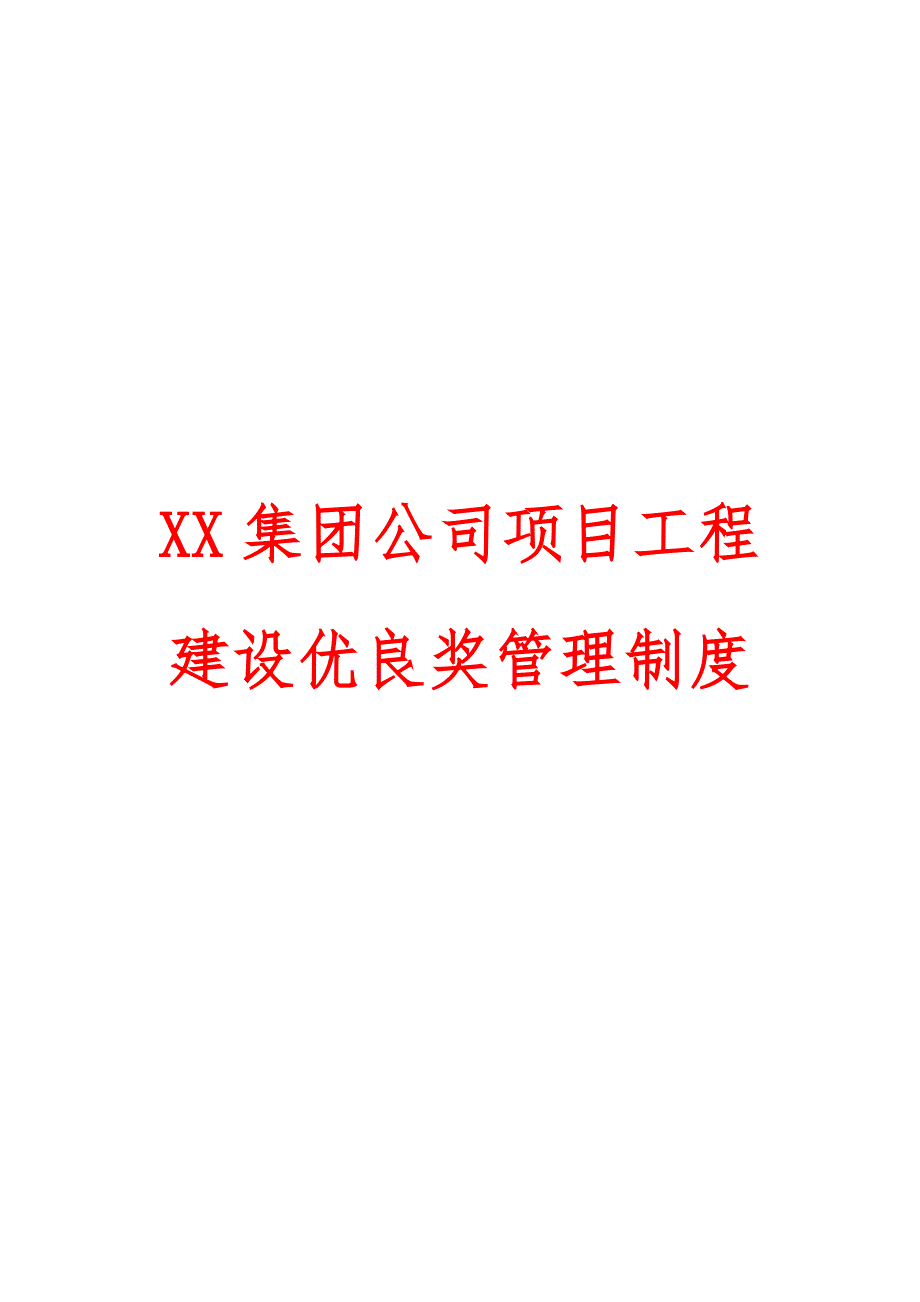 XX 集团公司项目工程
建设优良奖管理制度